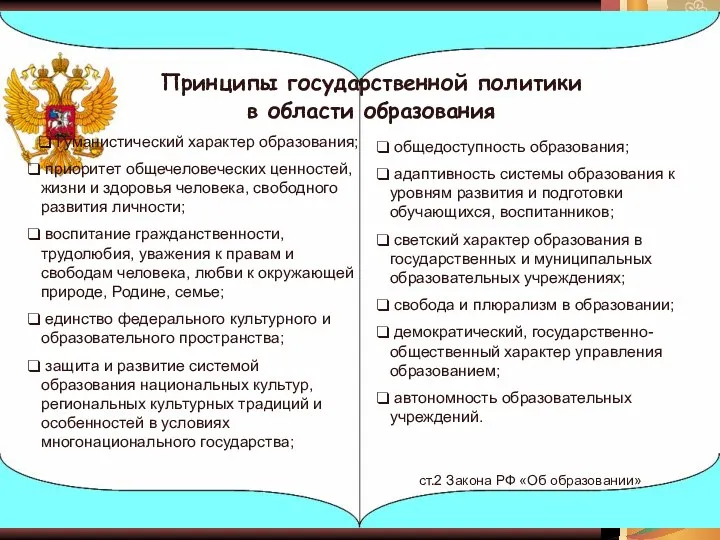 Принципы государственной политики в области образования

❑ гуманистический характер образования;

❑ приоритет общечеловеческих ценностей, жизни и здоровья человека, свободного развития личности;

❑ воспитание гражданственности, трудолюбия, уважения к правам и свободам человека, любви к окружающей природе, Родине, семье;

❑ единство федерального культурного и образовательного пространства;

❑ защита и развитие системой образования национальных культур, региональных культурных традиций и особенностей в условиях многонационального государства;

❑ общедоступность образования;

❑ адаптивность системы образования к уровням развития и подготовки обучающихся, воспитанников;

❑ светский характер образования в государственных и муниципальных образовательных учреждениях;

❑ свобода и плюрализм в образовании;

❑ демократический, государственно-общественный характер управления образованием;

❑ автономность образовательных учреждений.

ст.2 Закона РФ «Об образовании»